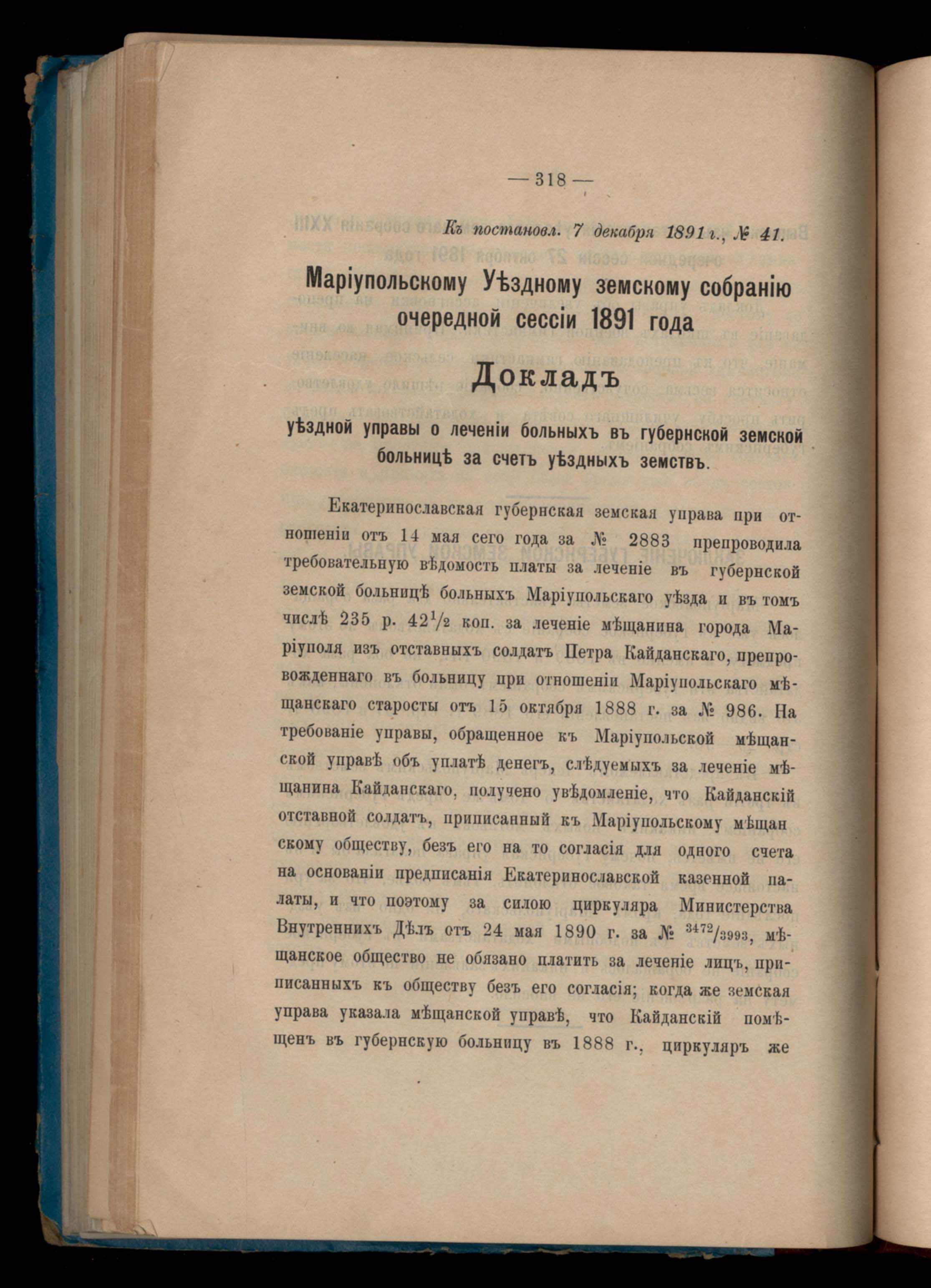 — 318 —

Къ постановл. 7 декабря 1891 г., № 41.

Маріупольскому Уѣздному земскому собранію очередной сессіи 1891 года

Докладъ

уѣздной управы о леченіи больныхъ въ губернской земской больницѣ за счетъ уѣздныхъ земствъ.

Екатеринославская губернская земская управа при отношеніи отъ 14 мая сего года за № 2883 препроводила требовательную вѣдомость платы за леченіе въ губернской земской больницѣ больныхъ Маріупольскаго уѣзда и въ томъ числѣ 235 р. $42\frac{1}{2}$ коп. за леченіе мѣщанина города Маріуполя изъ отставныхъ солдатъ Петра Кайданскаго, препровожденнаго въ больницу при отношеніи Маріупольскаго мѣщанскаго старосты отъ 15 октября 1888 г. за № 986. На требованіе управы, обращенное къ Маріупольской мѣщанской управѣ объ уплатѣ денегъ, слѣдуемыхъ за леченіе мѣщанина Кайданскаго, получено увѣдомленіе, что Кайданскій отставной солдатъ, приписанный къ Маріупольскому мѣщанскому обществу, безъ его на то согласія для одного счета на основаніи предписанія Екатеринославской казенной палаты, и что поэтому за силою циркуляра Министерства Внутреннихъ Дѣлъ отъ 24 мая 1890 г. за № $^{3472}/_{3993}$, мѣщанское общество не обязано платить за леченіе лицъ, приписанныхъ къ обществу безъ его согласія; когда же земская управа указала мѣщанской управѣ, что Кайданскій помѣщенъ въ губернскую больницу въ 1888 г., циркуляръ же